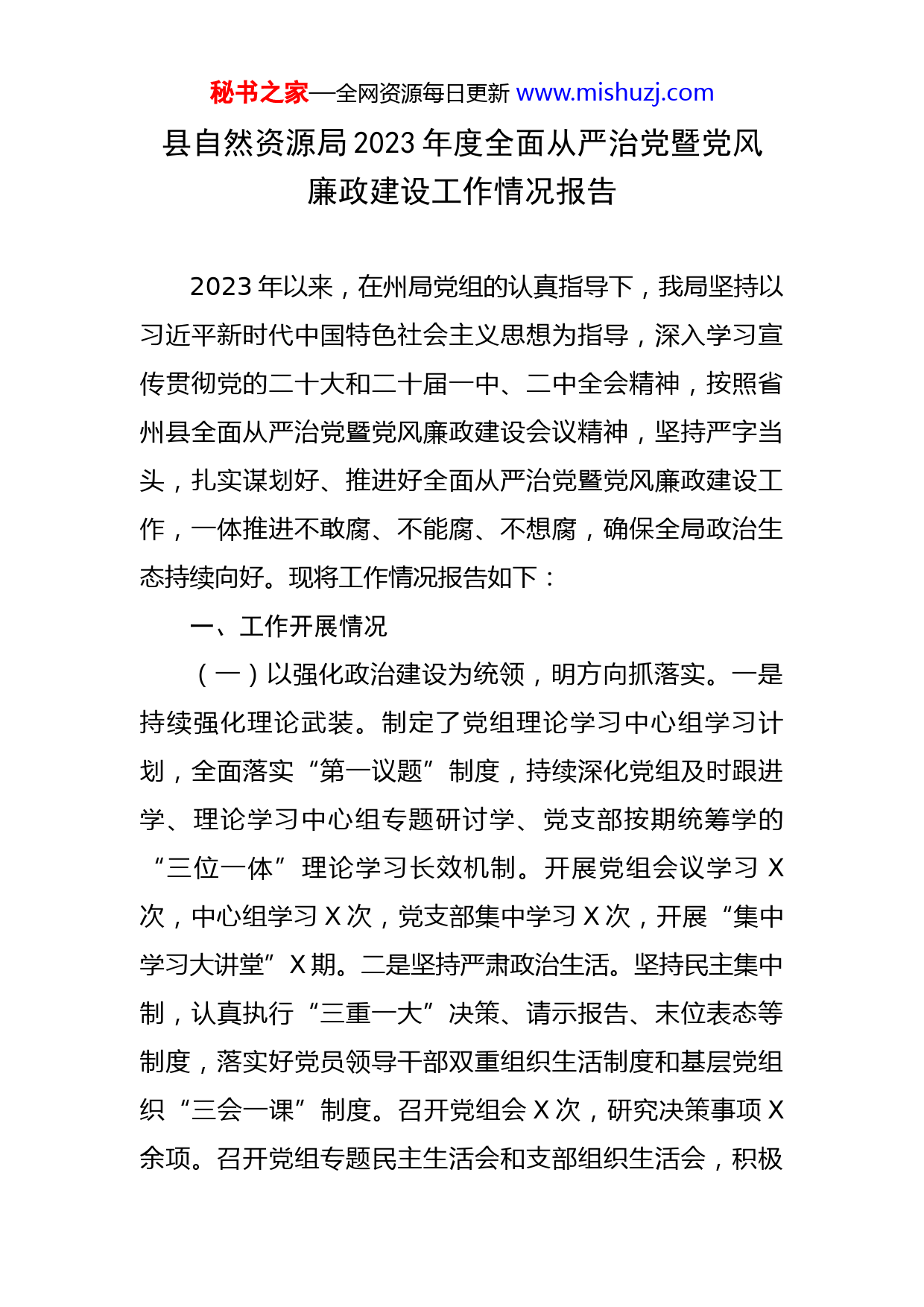 秘书之家—全网资源每日更新 www.mishuzj.com

县自然资源局2023年度全面从严治党暨党风廉政建设工作情况报告

2023年以来，在州局党组的认真指导下，我局坚持以习近平新时代中国特色社会主义思想为指导，深入学习宣传贯彻党的二十大和二十届一中、二中全会精神，按照省州县全面从严治党暨党风廉政建设会议精神，坚持严字当头，扎实谋划好、推进好全面从严治党暨党风廉政建设工作，一体推进不敢腐、不能腐、不想腐，确保全局政治生态持续向好。现将工作情况报告如下：

一、工作开展情况

（一）以强化政治建设为统领，明方向抓落实。一是持续强化理论武装。制定了党组理论学习中心组学习计划，全面落实“第一议题”制度，持续深化党组及时跟进学、理论学习中心组专题研讨学、党支部按期统筹学的“三位一体”理论学习长效机制。开展党组会议学习X次，中心组学习X次，党支部集中学习X次，开展“集中学习大讲堂”X期。二是坚持严肃政治生活。坚持民主集中制，认真执行“三重一大”决策、请示报告、末位表态等制度，落实好党员领导干部双重组织生活制度和基层党组织“三会一课”制度。召开党组会X次，研究决策事项X余项。召开党组专题民主生活会和支部组织生活会，积极